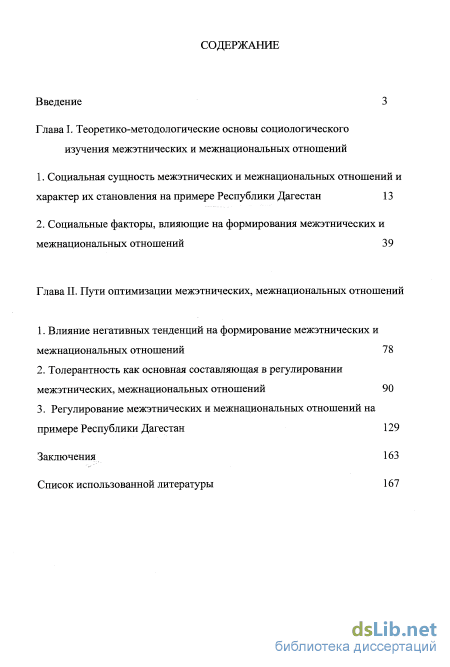 СОДЕРЖАНИЕ

Введение 3

Глава I. Теоретико-методологические основы социологического изучения межэтнических и межнациональных отношений

1. Социальная сущность межэтнических и межнациональных отношений и характер их становления на примере Республики Дагестан 13

2. Социальные факторы, влияющие на формирования межэтнических и межнациональных отношений 39

Глава II. Пути оптимизации межэтнических, межнациональных отношений

1. Влияние негативных тенденций на формирование межэтнических и межнациональных отношений 78

2. Толерантность как основная составляющая в регулировании межэтнических, межнациональных отношений 90

3. Регулирование межэтнических и межнациональных отношений на примере Республики Дагестан 129

Заключения 163

Список использованной литературы 167

dsLib.net
библиотека диссертаций